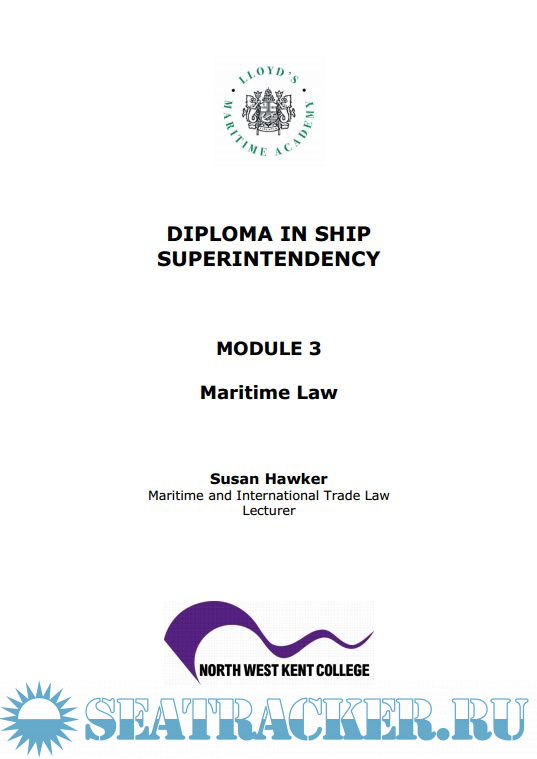 LLOYD'S MARITIME ACADEMY

DIPLOMA IN SHIP SUPERINTENDENCY

MODULE 3

Maritime Law

Susan Hawker
Maritime and International Trade Law
Lecturer

NORTH WEST KENT COLLEGE

SEATRACKER.RU